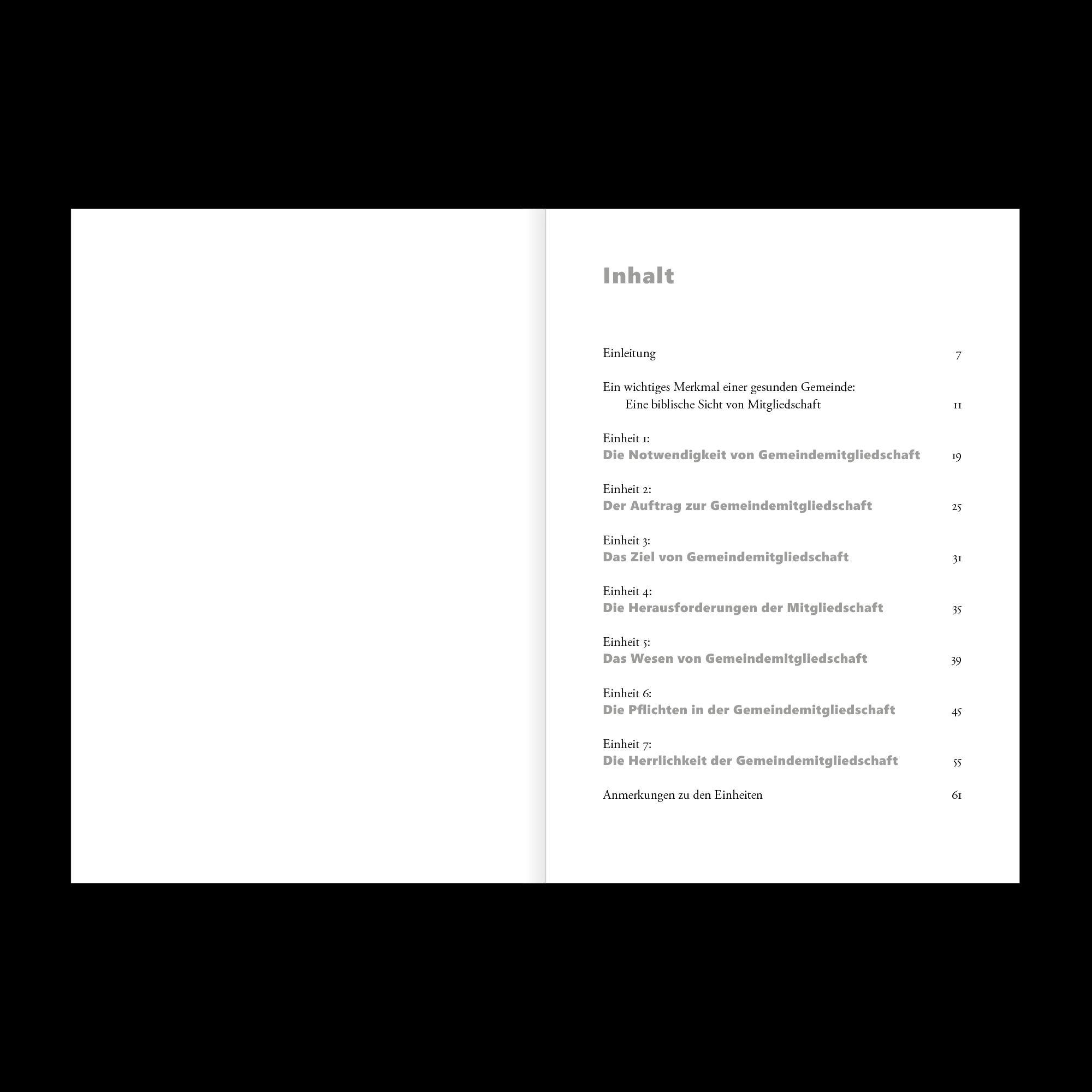 Inhalt

Einleitung 7

Ein wichtiges Merkmal einer gesunden Gemeinde:
Eine biblische Sicht von Mitgliedschaft 11

Einheit 1:
Die Notwendigkeit von Gemeindemitgliedschaft 19

Einheit 2:
Der Auftrag zur Gemeindemitgliedschaft 25

Einheit 3:
Das Ziel von Gemeindemitgliedschaft 31

Einheit 4:
Die Herausforderungen der Mitgliedschaft 35

Einheit 5:
Das Wesen von Gemeindemitgliedschaft 39

Einheit 6:
Die Pflichten in der Gemeindemitgliedschaft 45

Einheit 7:
Die Herrlichkeit der Gemeindemitgliedschaft 55

Anmerkungen zu den Einheiten 61